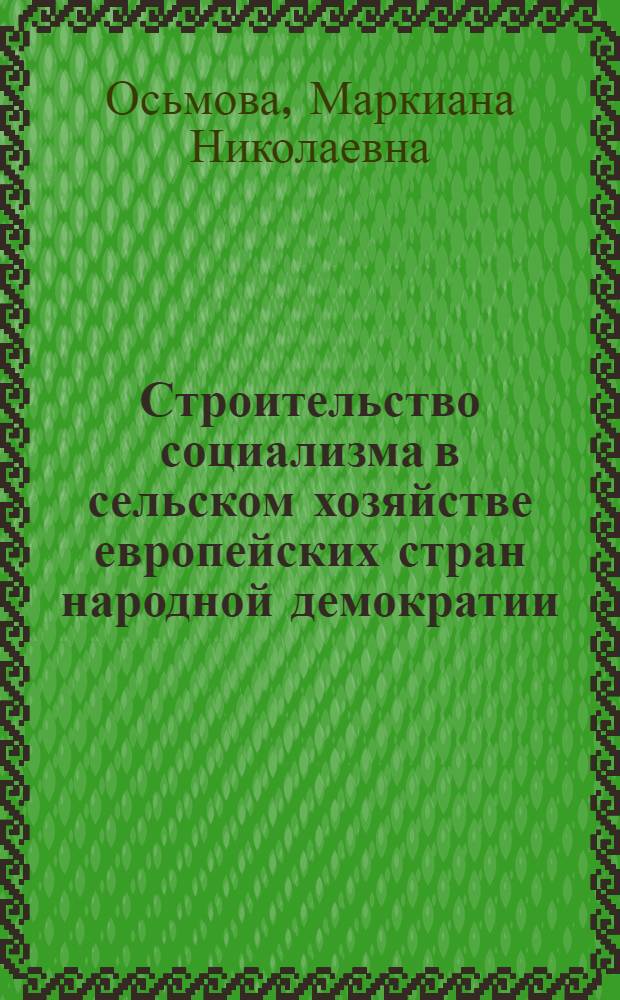 Осьмова, Маркиана Николаевна

Строительство социализма в сельском хозяйстве европейских стран народной демократии